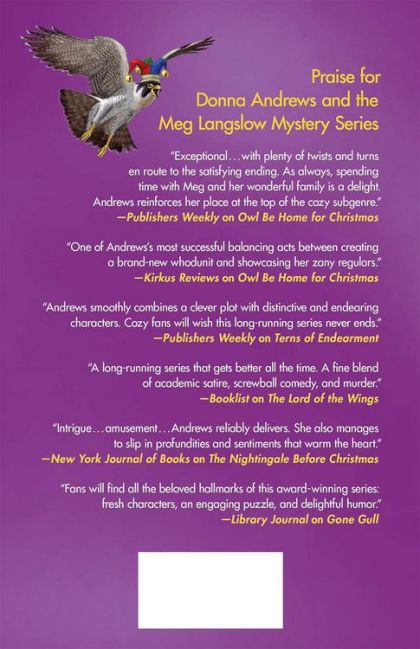 Praise for
Donna Andrews and the
Meg Langslow Mystery Series

"Exceptional...with plenty of twists and turns en route to the satisfying ending. As always, spending time with Meg and her wonderful family is a delight. Andrews reinforces her place at the top of the cozy subgenre."
—Publishers Weekly on Owl Be Home for Christmas

"One of Andrews's most successful balancing acts between creating a brand-new whodunit and showcasing her zany regulars."
—Kirkus Reviews on Owl Be Home for Christmas

"Andrews smoothly combines a clever plot with distinctive and endearing characters. Cozy fans will wish this long-running series never ends."
—Publishers Weekly on Terns of Endearment

"A long-running series that gets better all the time. A fine blend of academic satire, screwball comedy, and murder."
—Booklist on The Lord of the Wings

"Intrigue...amusement...Andrews reliably delivers. She also manages to slip in profundities and sentiments that warm the heart."
—New York Journal of Books on The Nightingale Before Christmas

"Fans will find all the beloved hallmarks of this award-winning series: fresh characters, an engaging puzzle, and delightful humor."
—Library Journal on Gone Gull